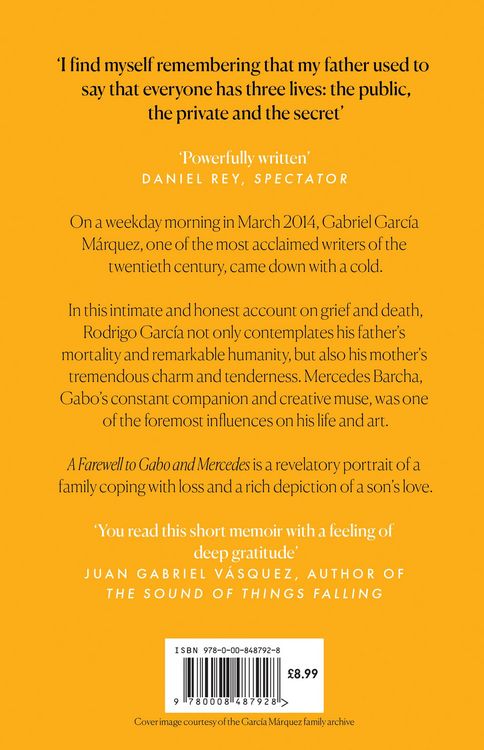 'I find myself remembering that my father used to say that everyone has three lives: the public, the private and the secret'

'Powerfully written'
DANIEL REY, SPECTATOR

On a weekday morning in March 2014, Gabriel García Márquez, one of the most acclaimed writers of the twentieth century, came down with a cold.

In this intimate and honest account on grief and death, Rodrigo García not only contemplates his father's mortality and remarkable humanity, but also his mother's tremendous charm and tenderness. Mercedes Barcha, Gabo's constant companion and creative muse, was one of the foremost influences on his life and art.

A Farewell to Gabo and Mercedes is a revelatory portrait of a family coping with loss and a rich depiction of a son's love.

'You read this short memoir with a feeling of deep gratitude'
JUAN GABRIEL VÁSQUEZ, AUTHOR OF THE SOUND OF THINGS FALLING

ISBN 978-0-00-848792-8
£8.99
9 780008 487928 >

Cover image courtesy of the García Márquez family archive